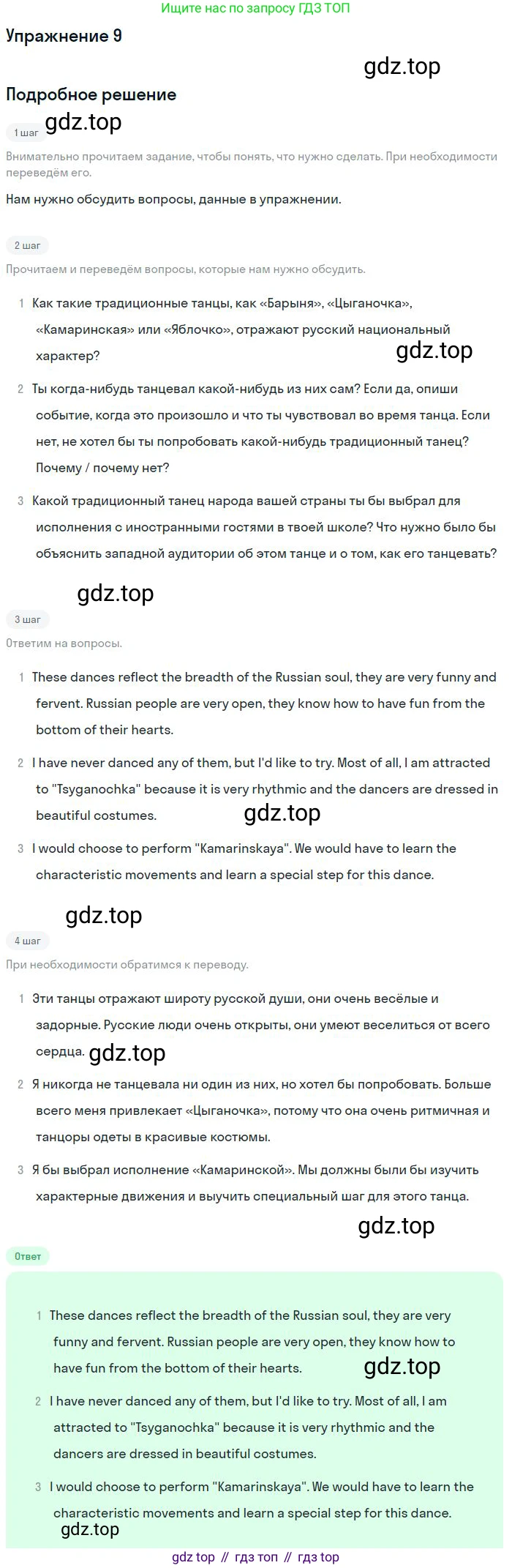 Ищите нас по запросу ГДЗ ТОП

Упражнение 9

Подробное решение

1 шаг

Внимательно прочитаем задание, чтобы понять, что нужно сделать. При необходимости переведём его.

Нам нужно обсудить вопросы, данные в упражнении.

2 шаг

Прочитаем и переведём вопросы, которые нам нужно обсудить.

1 Как такие традиционные танцы, как «Барыня», «Цыганочка», «Камаринская» или «Яблочко», отражают русский национальный характер?

2 Ты когда-нибудь танцевал какой-нибудь из них сам? Если да, опиши событие, когда это произошло и что ты чувствовал во время танца. Если нет, не хотел бы ты попробовать какой-нибудь традиционный танец? Почему / почему нет?

3 Какой традиционный танец народа вашей страны ты бы выбрал для исполнения с иностранными гостями в твоей школе? Что нужно было бы объяснить западной аудитории об этом танце и о том, как его танцевать?

3 шаг

Ответим на вопросы.

1 These dances reflect the breadth of the Russian soul, they are very funny and fervent. Russian people are very open, they know how to have fun from the bottom of their hearts.

2 I have never danced any of them, but I'd like to try. Most of all, I am attracted to "Tsyganochka" because it is very rhythmic and the dancers are dressed in beautiful costumes.

3 I would choose to perform "Kamarinskaya". We would have to learn the characteristic movements and learn a special step for this dance.

4 шаг

При необходимости обратимся к переводу.

1 Эти танцы отражают широту русской души, они очень весёлые и задорные. Русские люди очень открыты, они умеют веселиться от всего сердца.

2 Я никогда не танцевала ни один из них, но хотел бы попробовать. Больше всего меня привлекает «Цыганочка», потому что она очень ритмичная и танцоры одеты в красивые костюмы.

3 Я бы выбрал исполнение «Камаринской». Мы должны были бы изучить характерные движения и выучить специальный шаг для этого танца.

Ответ

1 These dances reflect the breadth of the Russian soul, they are very funny and fervent. Russian people are very open, they know how to have fun from the bottom of their hearts.

2 I have never danced any of them, but I'd like to try. Most of all, I am attracted to "Tsyganochka" because it is very rhythmic and the dancers are dressed in beautiful costumes.

3 I would choose to perform "Kamarinskaya". We would have to learn the characteristic movements and learn a special step for this dance.

gdz top // гдз топ // гдз top

gdz.top